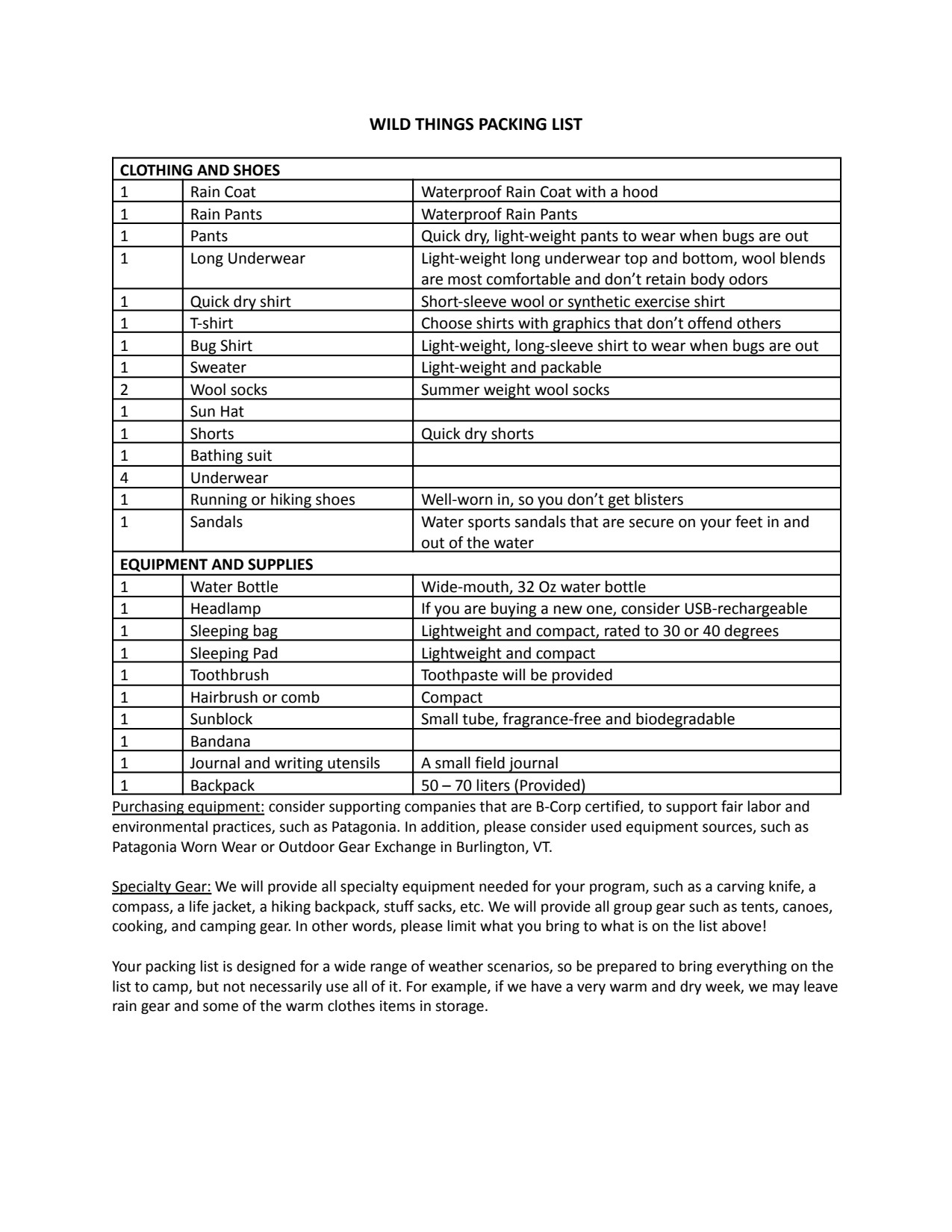 WILD THINGS PACKING LIST

| CLOTHING AND SHOES | | |
|---|---|---|
| 1 | Rain Coat | Waterproof Rain Coat with a hood |
| 1 | Rain Pants | Waterproof Rain Pants |
| 1 | Pants | Quick dry, light-weight pants to wear when bugs are out |
| 1 | Long Underwear | Light-weight long underwear top and bottom, wool blends are most comfortable and don't retain body odors |
| 1 | Quick dry shirt | Short-sleeve wool or synthetic exercise shirt |
| 1 | T-shirt | Choose shirts with graphics that don't offend others |
| 1 | Bug Shirt | Light-weight, long-sleeve shirt to wear when bugs are out |
| 1 | Sweater | Light-weight and packable |
| 2 | Wool socks | Summer weight wool socks |
| 1 | Sun Hat | |
| 1 | Shorts | Quick dry shorts |
| 1 | Bathing suit | |
| 4 | Underwear | |
| 1 | Running or hiking shoes | Well-worn in, so you don't get blisters |
| 1 | Sandals | Water sports sandals that are secure on your feet in and out of the water |
| EQUIPMENT AND SUPPLIES | | |
| 1 | Water Bottle | Wide-mouth, 32 Oz water bottle |
| 1 | Headlamp | If you are buying a new one, consider USB-rechargeable |
| 1 | Sleeping bag | Lightweight and compact, rated to 30 or 40 degrees |
| 1 | Sleeping Pad | Lightweight and compact |
| 1 | Toothbrush | Toothpaste will be provided |
| 1 | Hairbrush or comb | Compact |
| 1 | Sunblock | Small tube, fragrance-free and biodegradable |
| 1 | Bandana | |
| 1 | Journal and writing utensils | A small field journal |
| 1 | Backpack | 50 – 70 liters (Provided) |

Purchasing equipment: consider supporting companies that are B-Corp certified, to support fair labor and environmental practices, such as Patagonia. In addition, please consider used equipment sources, such as Patagonia Worn Wear or Outdoor Gear Exchange in Burlington, VT.

Specialty Gear: We will provide all specialty equipment needed for your program, such as a carving knife, a compass, a life jacket, a hiking backpack, stuff sacks, etc. We will provide all group gear such as tents, canoes, cooking, and camping gear. In other words, please limit what you bring to what is on the list above!

Your packing list is designed for a wide range of weather scenarios, so be prepared to bring everything on the list to camp, but not necessarily use all of it. For example, if we have a very warm and dry week, we may leave rain gear and some of the warm clothes items in storage.